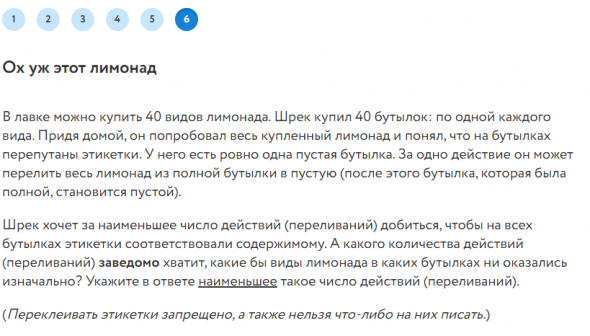 1 2 3 4 5 6

Ох уж этот лимонад

В лавке можно купить 40 видов лимонада. Шрек купил 40 бутылок: по одной каждого вида. Придя домой, он попробовал весь купленный лимонад и понял, что на бутылках перепутаны этикетки. У него есть ровно одна пустая бутылка. За одно действие он может перелить весь лимонад из полной бутылки в пустую (после этого бутылка, которая была полной, становится пустой).

Шрек хочет за наименьшее число действий (переливаний) добиться, чтобы на всех бутылках этикетки соответствовали содержимому. А какого количества действий (переливаний) заведомо хватит, какие бы виды лимонада в каких бутылках ни оказались изначально? Укажите в ответе наименьшее такое число действий (переливаний).

(Переклеивать этикетки запрещено, а также нельзя что-либо на них писать.)